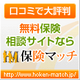 口コミで大評判

無料保険
相談サイトなら

HM 保険マッチ

http://www.hoken-match.jp/